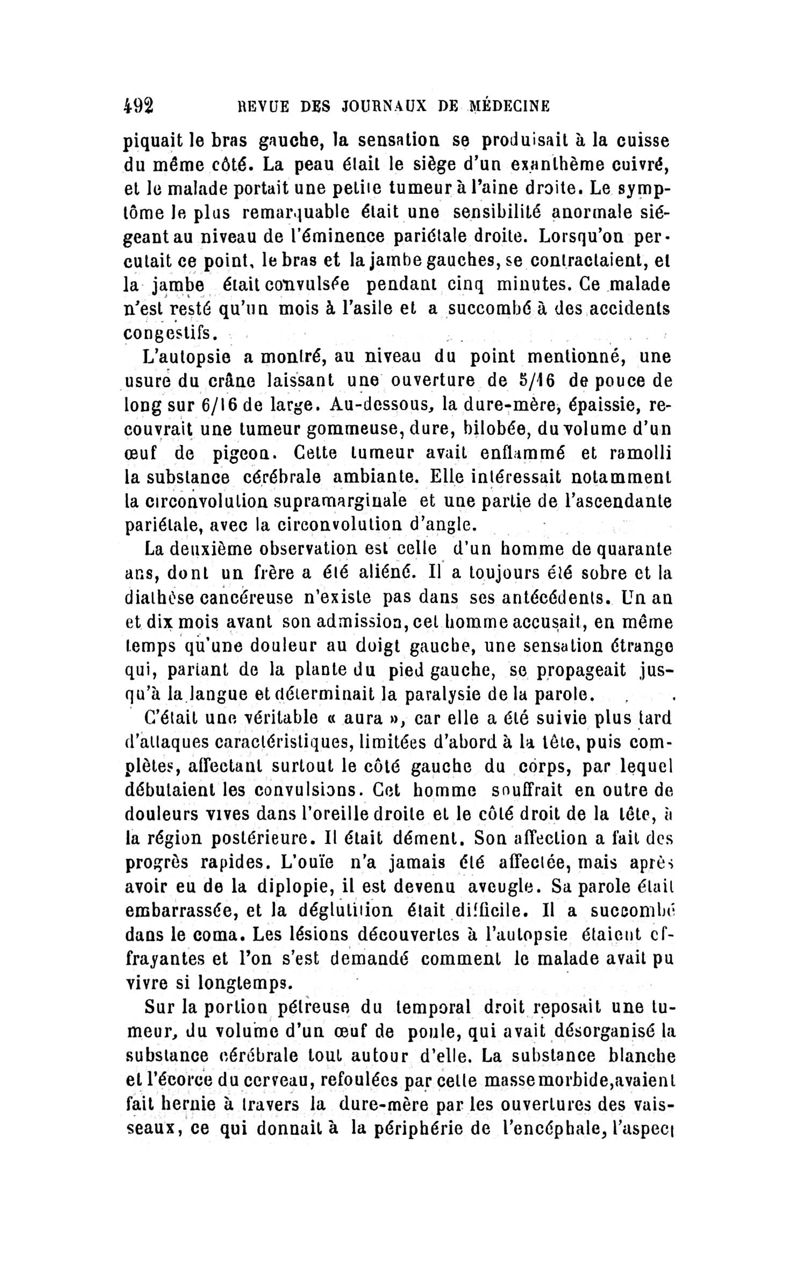 492 REVUE DES JOURNAUX DE MÉDECINE

piquait le bras gauche, la sensation se produisait à la cuisse du même côté. La peau était le siège d'un exanthème cuivré, et le malade portait une petite tumeur à l'aine droite. Le symptôme le plus remarquable était une sensibilité anormale siégeant au niveau de l'éminence pariétale droite. Lorsqu'on percutait ce point, le bras et la jambe gauches, se contractaient, et la jambe était convulsée pendant cinq minutes. Ce malade n'est resté qu'un mois à l'asile et a succombé à des accidents congestifs.

L'autopsie a montré, au niveau du point mentionné, une usure du crâne laissant une ouverture de 5/16 de pouce de long sur 6/16 de large. Au-dessous, la dure-mère, épaissie, recouvrait une tumeur gommeuse, dure, bilobée, du volume d'un œuf de pigeon. Cette tumeur avait enflammé et ramolli la substance cérébrale ambiante. Elle intéressait notamment la circonvolution supramarginale et une partie de l'ascendante pariétale, avec la circonvolution d'angle.

La deuxième observation est celle d'un homme de quarante ans, dont un frère a été aliéné. Il a toujours été sobre et la diathèse cancéreuse n'existe pas dans ses antécédents. Un an et dix mois avant son admission, cet homme accusait, en même temps qu'une douleur au doigt gauche, une sensation étrange qui, partant de la plante du pied gauche, se propageait jusqu'à la langue et déterminait la paralysie de la parole.

C'était une véritable « aura », car elle a été suivie plus tard d'attaques caractéristiques, limitées d'abord à la tête, puis complètes, affectant surtout le côté gauche du corps, par lequel débutaient les convulsions. Cet homme souffrait en outre de douleurs vives dans l'oreille droite et le côté droit de la tête, à la région postérieure. Il était dément. Son affection a fait des progrès rapides. L'ouïe n'a jamais été affectée, mais après avoir eu de la diplopie, il est devenu aveugle. Sa parole était embarrassée, et la déglutition était difficile. Il a succombé dans le coma. Les lésions découvertes à l'autopsie étaient effrayantes et l'on s'est demandé comment le malade avait pu vivre si longtemps.

Sur la portion pétreuse du temporal droit reposait une tumeur, du volume d'un œuf de poule, qui avait désorganisé la substance cérébrale tout autour d'elle. La substance blanche et l'écorce du cerveau, refoulées par cette masse morbide, avaient fait hernie à travers la dure-mère par les ouvertures des vaisseaux, ce qui donnait à la périphérie de l'encéphale, l'aspect